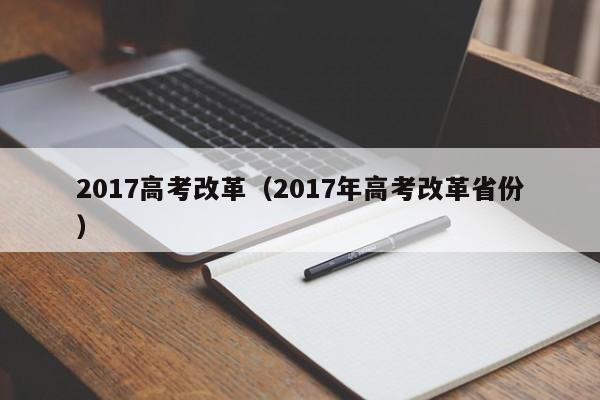 2017高考改革（2017年高考改革省份）